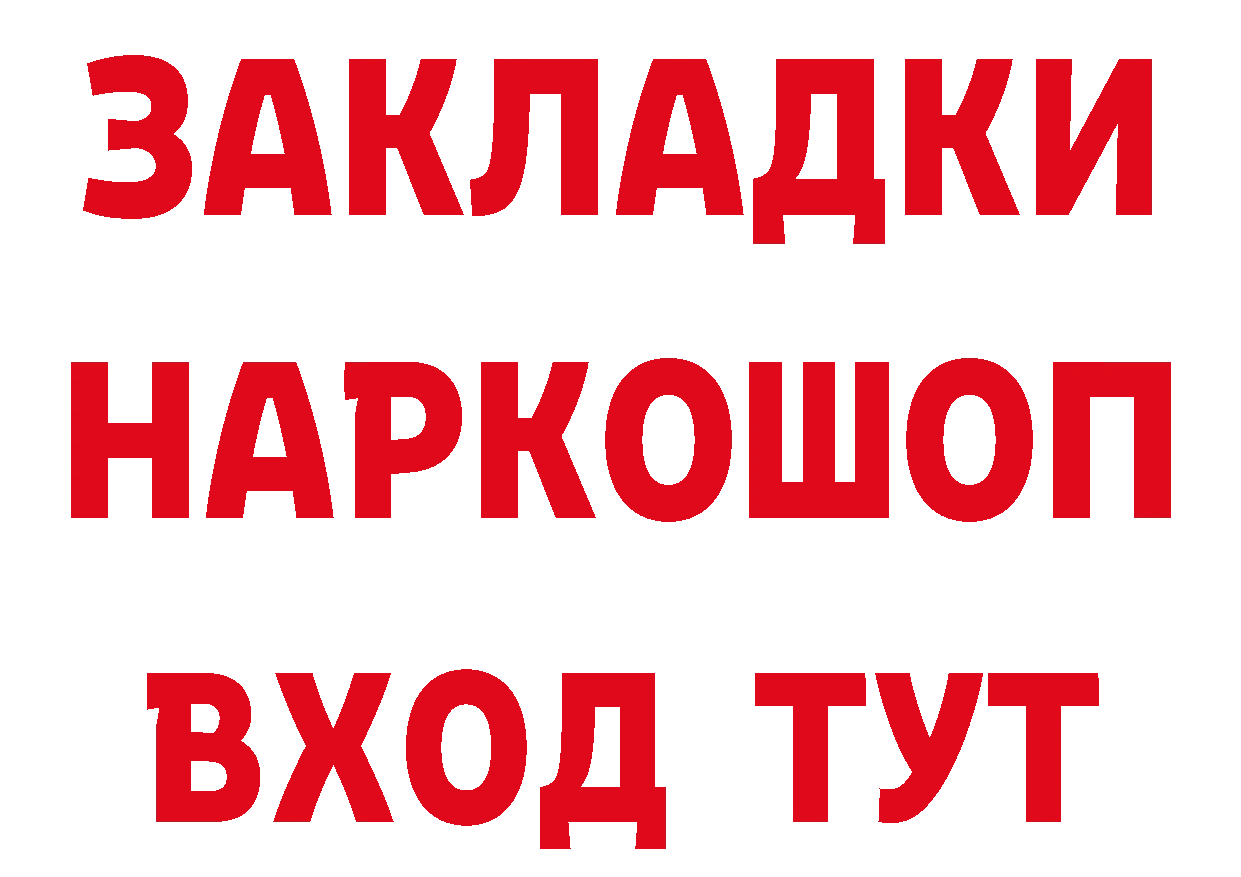 ЗАКЛАДКИ НАРКОШОП ВХОД ТУТ